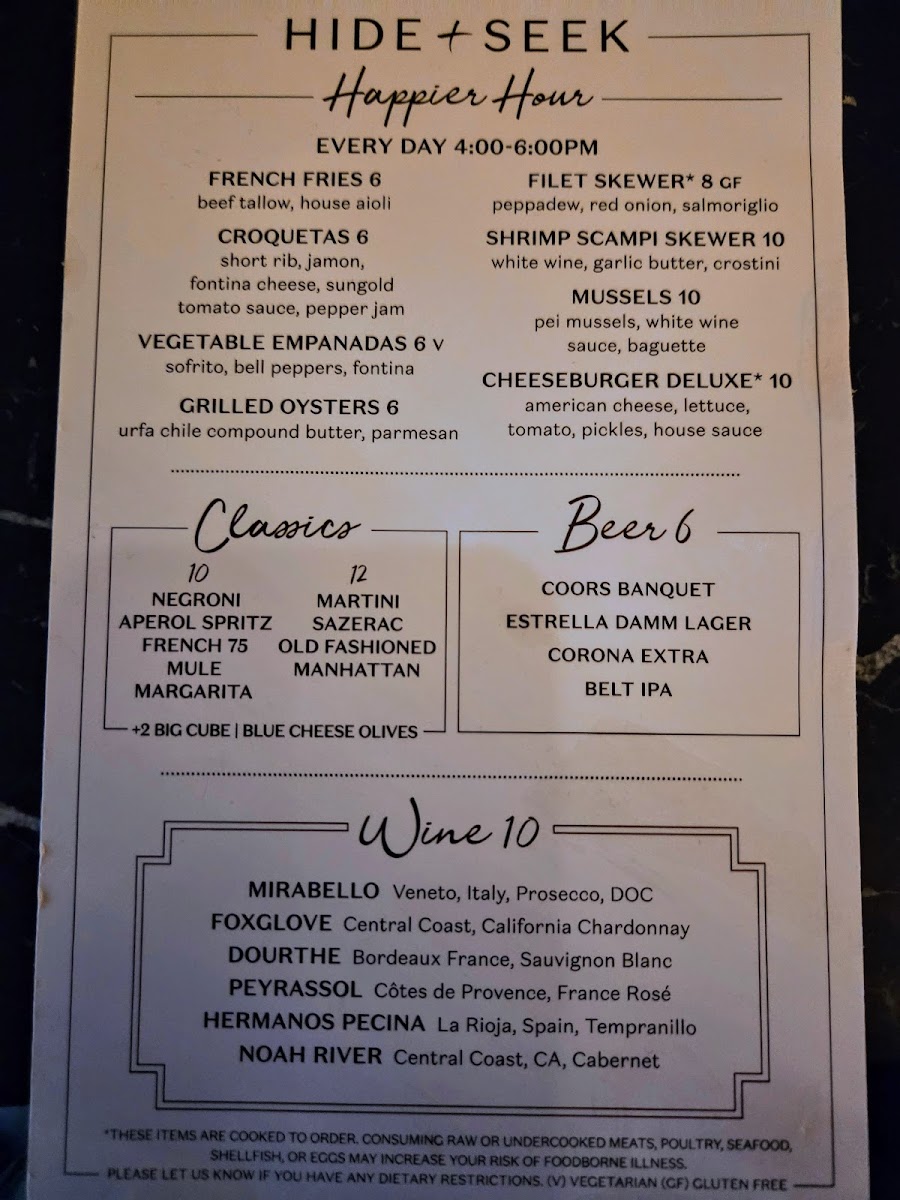 HIDE + SEEK

Happier Hour

EVERY DAY 4:00-6:00PM

FRENCH FRIES 6
beef tallow, house aioli

CROQUETAS 6
short rib, jamon, fontina cheese, sungold tomato sauce, pepper jam

VEGETABLE EMPANADAS 6 V
sofrito, bell peppers, fontina

GRILLED OYSTERS 6
urfa chile compound butter, parmesan

FILET SKEWER* 8 GF
peppadew, red onion, salmoriglio

SHRIMP SCAMPI SKEWER 10
white wine, garlic butter, crostini

MUSSELS 10
pei mussels, white wine sauce, baguette

CHEESEBURGER DELUXE* 10
american cheese, lettuce, tomato, pickles, house sauce

Classics

10
NEGRONI
APEROL SPRITZ
FRENCH 75
MULE
MARGARITA

12
MARTINI
SAZERAC
OLD FASHIONED
MANHATTAN

+2 BIG CUBE | BLUE CHEESE OLIVES

Beer 6

COORS BANQUET
ESTRELLA DAMM LAGER
CORONA EXTRA
BELT IPA

Wine 10

MIRABELLO Veneto, Italy, Prosecco, DOC
FOXGLOVE Central Coast, California Chardonnay
DOURTHE Bordeaux France, Sauvignon Blanc
PEYRASSOL Côtes de Provence, France Rosé
HERMANOS PECINA La Rioja, Spain, Tempranillo
NOAH RIVER Central Coast, CA, Cabernet

*THESE ITEMS ARE COOKED TO ORDER. CONSUMING RAW OR UNDERCOOKED MEATS, POULTRY, SEAFOOD, SHELLFISH, OR EGGS MAY INCREASE YOUR RISK OF FOODBORNE ILLNESS.
PLEASE LET US KNOW IF YOU HAVE ANY DIETARY RESTRICTIONS. (V) VEGETARIAN (GF) GLUTEN FREE